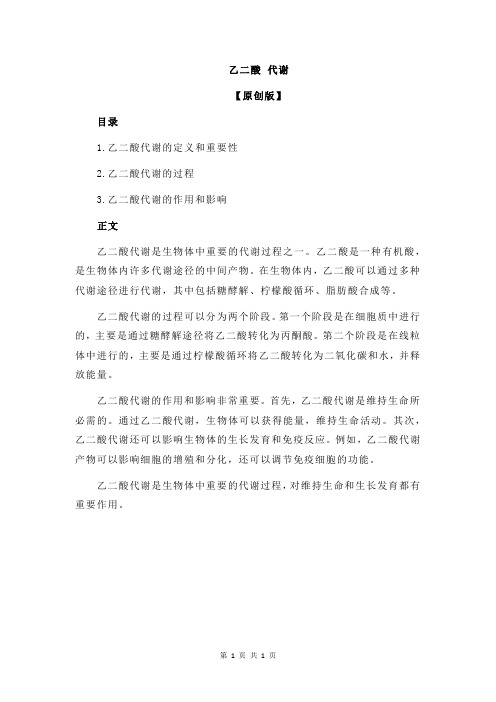 乙二酸 代谢

【原创版】

目录

1.乙二酸代谢的定义和重要性

2.乙二酸代谢的过程

3.乙二酸代谢的作用和影响

正文

乙二酸代谢是生物体中重要的代谢过程之一。乙二酸是一种有机酸，是生物体内许多代谢途径的中间产物。在生物体内，乙二酸可以通过多种代谢途径进行代谢，其中包括糖酵解、柠檬酸循环、脂肪酸合成等。

乙二酸代谢的过程可以分为两个阶段。第一个阶段是在细胞质中进行的，主要是通过糖酵解途径将乙二酸转化为丙酮酸。第二个阶段是在线粒体中进行的，主要是通过柠檬酸循环将乙二酸转化为二氧化碳和水，并释放能量。

乙二酸代谢的作用和影响非常重要。首先，乙二酸代谢是维持生命所必需的。通过乙二酸代谢，生物体可以获得能量，维持生命活动。其次，乙二酸代谢还可以影响生物体的生长发育和免疫反应。例如，乙二酸代谢产物可以影响细胞的增殖和分化，还可以调节免疫细胞的功能。

乙二酸代谢是生物体中重要的代谢过程，对维持生命和生长发育都有重要作用。

第 1 页 共 1 页